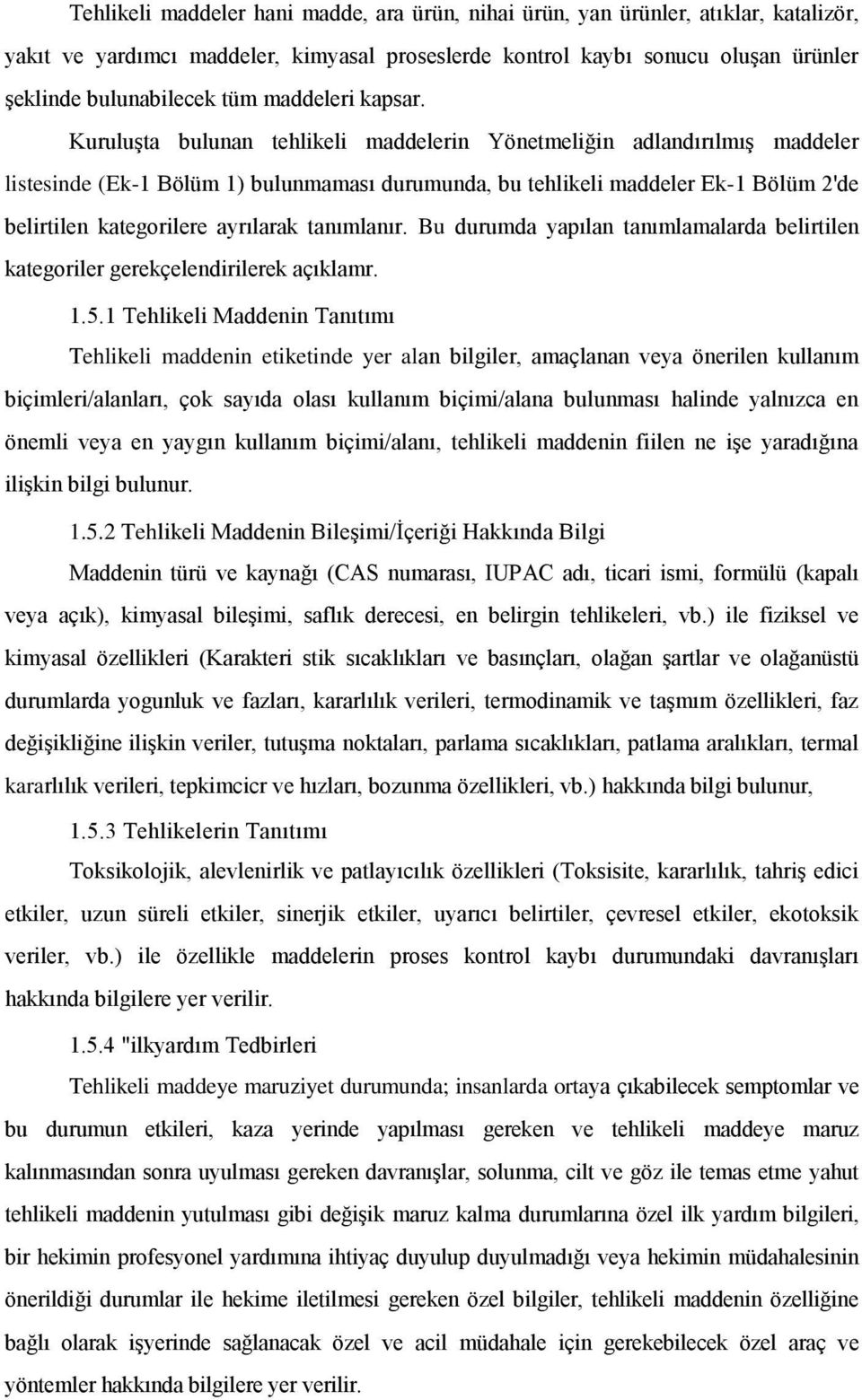 Tehlikeli maddeler hani madde, ara ürün, nihai ürün, yan ürünler, atıklar, katalizör, yakıt ve yardımcı maddeler, kimyasal proseslerde kontrol kaybı sonucu oluşan ürünler şeklinde bulunabilecek tüm maddeleri kapsar.

Kuruluşta bulunan tehlikeli maddelerin Yönetmeliğin adlandırılmış maddeler listesinde (Ek-1 Bölüm 1) bulunmaması durumunda, bu tehlikeli maddeler Ek-1 Bölüm 2'de belirtilen kategorilere ayrılarak tanımlanır. Bu durumda yapılan tanımlamalarda belirtilen kategoriler gerekçelendirilerek açıklamr.

1.5.1 Tehlikeli Maddenin Tanıtımı

Tehlikeli maddenin etiketinde yer alan bilgiler, amaçlanan veya önerilen kullanım biçimleri/alanları, çok sayıda olası kullanım biçimi/alana bulunması halinde yalnızca en önemli veya en yaygın kullanım biçimi/alanı, tehlikeli maddenin fiilen ne işe yaradığına ilişkin bilgi bulunur.

1.5.2 Tehlikeli Maddenin Bileşimi/İçeriği Hakkında Bilgi

Maddenin türü ve kaynağı (CAS numarası, IUPAC adı, ticari ismi, formülü (kapalı veya açık), kimyasal bileşimi, saflık derecesi, en belirgin tehlikeleri, vb.) ile fiziksel ve kimyasal özellikleri (Karakteri stik sıcaklıkları ve basınçları, olağan şartlar ve olağanüstü durumlarda yogunluk ve fazları, kararlılık verileri, termodinamik ve taşmım özellikleri, faz değişikliğine ilişkin veriler, tutuşma noktaları, parlama sıcaklıkları, patlama aralıkları, termal kararlılık verileri, tepkimcicr ve hızları, bozunma özellikleri, vb.) hakkında bilgi bulunur,

1.5.3 Tehlikelerin Tanıtımı

Toksikolojik, alevlenirlik ve patlayıcılık özellikleri (Toksisite, kararlılık, tahriş edici etkiler, uzun süreli etkiler, sinerjik etkiler, uyarıcı belirtiler, çevresel etkiler, ekotoksik veriler, vb.) ile özellikle maddelerin proses kontrol kaybı durumundaki davranışları hakkında bilgilere yer verilir.

1.5.4 "ilkyardım Tedbirleri

Tehlikeli maddeye maruziyet durumunda; insanlarda ortaya çıkabilecek semptomlar ve bu durumun etkileri, kaza yerinde yapılması gereken ve tehlikeli maddeye maruz kalınmasından sonra uyulması gereken davranışlar, solunma, cilt ve göz ile temas etme yahut tehlikeli maddenin yutulması gibi değişik maruz kalma durumlarına özel ilk yardım bilgileri, bir hekimin profesyonel yardımına ihtiyaç duyulup duyulmadığı veya hekimin müdahalesinin önerildiği durumlar ile hekime iletilmesi gereken özel bilgiler, tehlikeli maddenin özelliğine bağlı olarak işyerinde sağlanacak özel ve acil müdahale için gerekebilecek özel araç ve yöntemler hakkında bilgilere yer verilir.